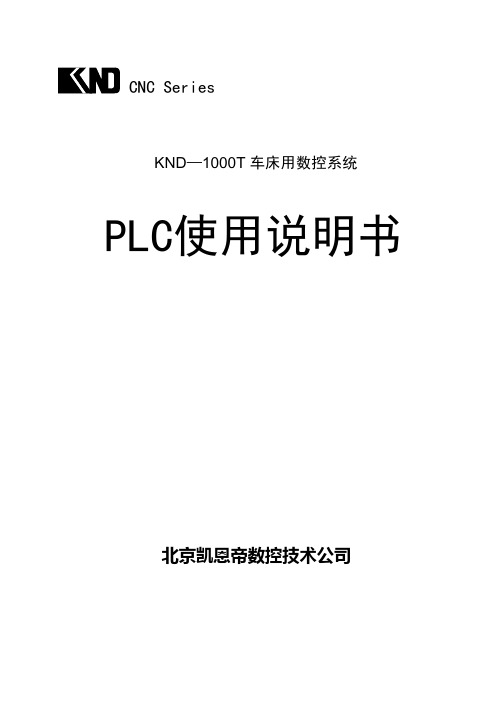 KND CNC Series

KND—1000T 车床用数控系统

PLC使用说明书

北京凯恩帝数控技术公司